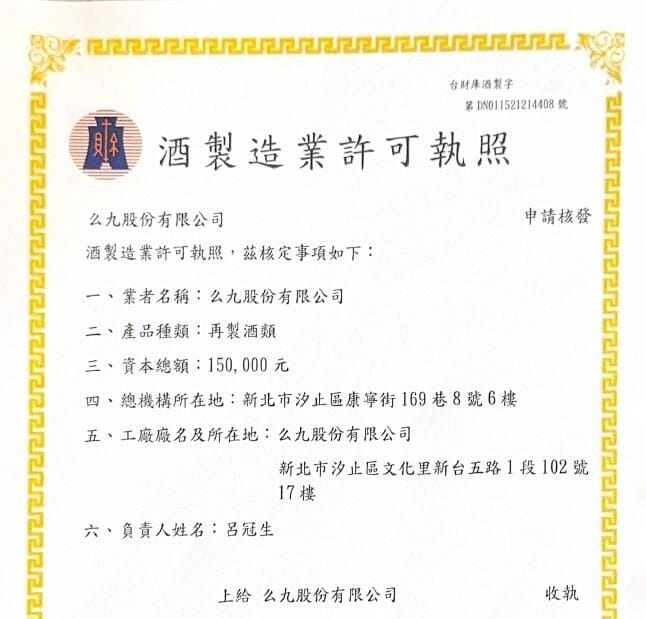 台財庫酒製字
第 DN011521214408 號

酒製造業許可執照

么九股份有限公司　申請核發
酒製造業許可執照，茲核定事項如下：

一、業者名稱：么九股份有限公司

二、產品種類：再製酒類

三、資本總額：150,000 元

四、總機構所在地：新北市汐止區康寧街 169 巷 8 號 6 樓

五、工廠廠名及所在地：么九股份有限公司
新北市汐止區文化里新台五路 1 段 102 號 17 樓

六、負責人姓名：呂冠生

上給　么九股份有限公司　收執